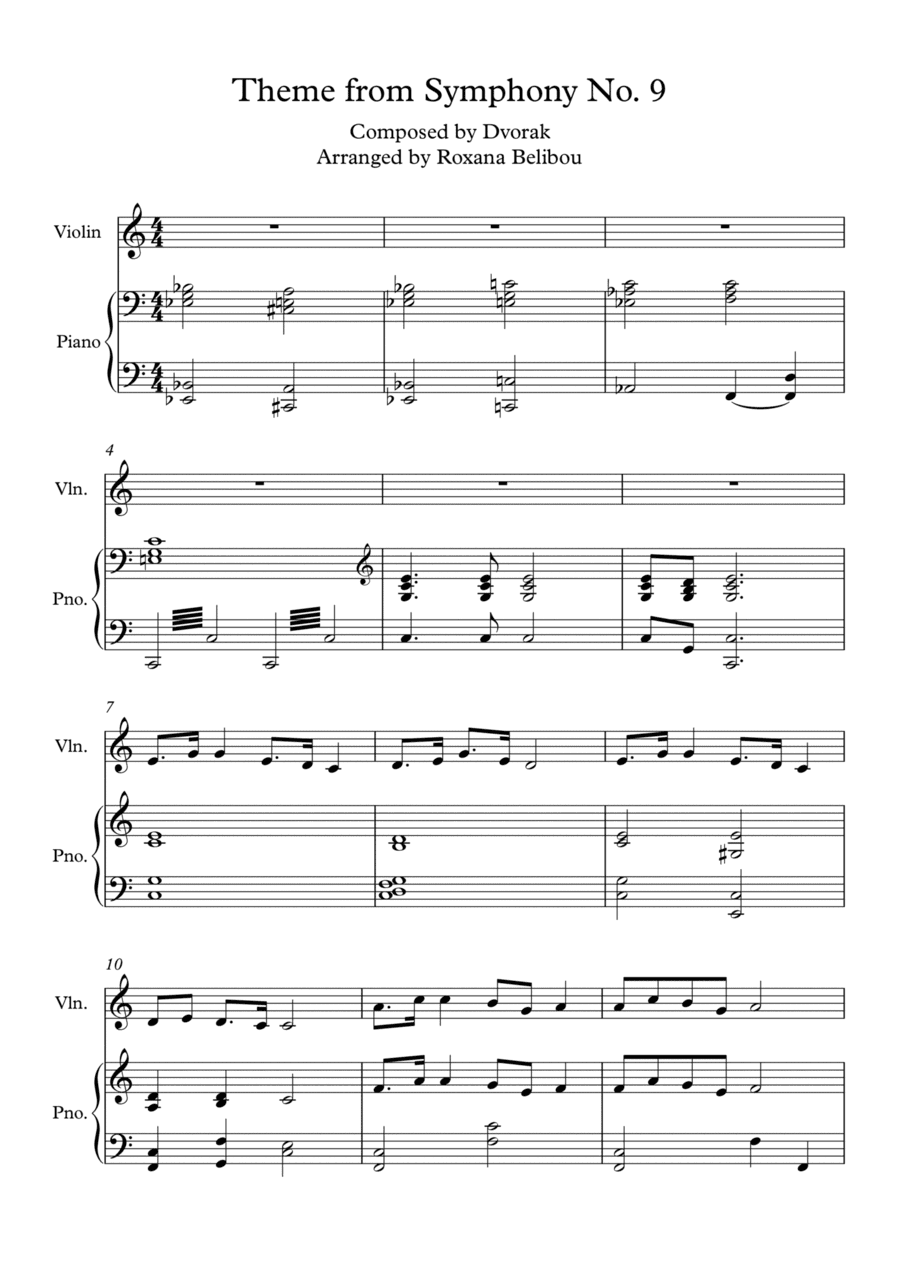 Theme from Symphony No. 9

Composed by Dvorak
Arranged by Roxana Belibou

Violin

Piano

4

Vln.

Pno.

7

Vln.

Pno.

10

Vln.

Pno.